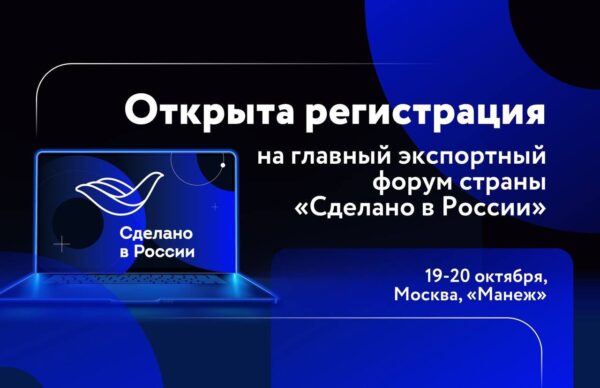 Открыта регистрация

на главный экспортный форум страны «Сделано в России»

Сделано в России

19-20 октября, Москва, «Манеж»